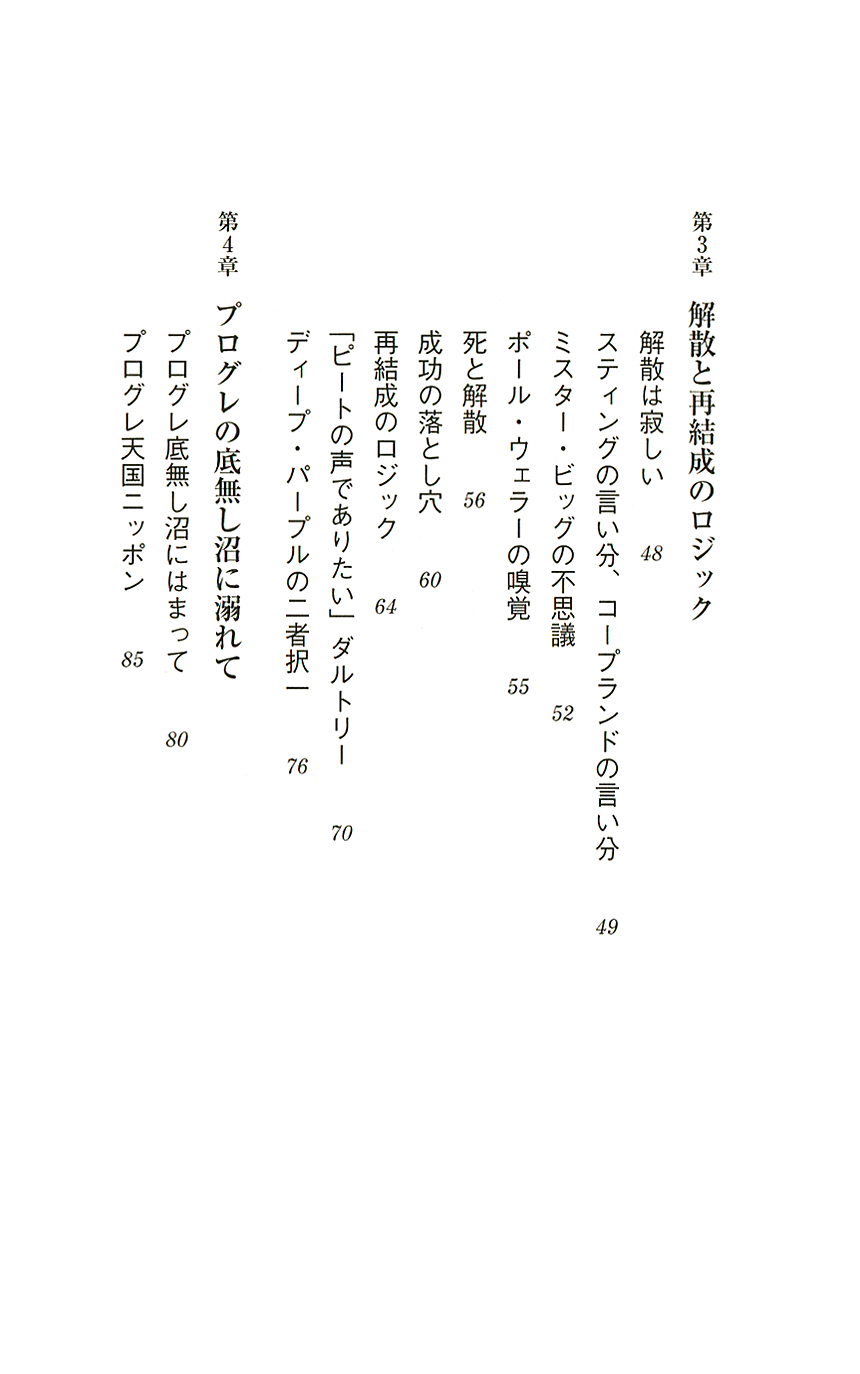 第3章　解散と再結成のロジック

解散は寂しい　48

スティングの言い分、コープランドの言い分　49

ミスター・ビッグの不思議　52

ポール・ウェラーの嗅覚　55

死と解散　56

成功の落とし穴　60

再結成のロジック　64

「ピートの声でありたい」ダルトリー　70

ディープ・パープルの二者択一　76

第4章　プログレの底無し沼に溺れて

プログレ底無し沼にはまって　80

プログレ天国ニッポン　85